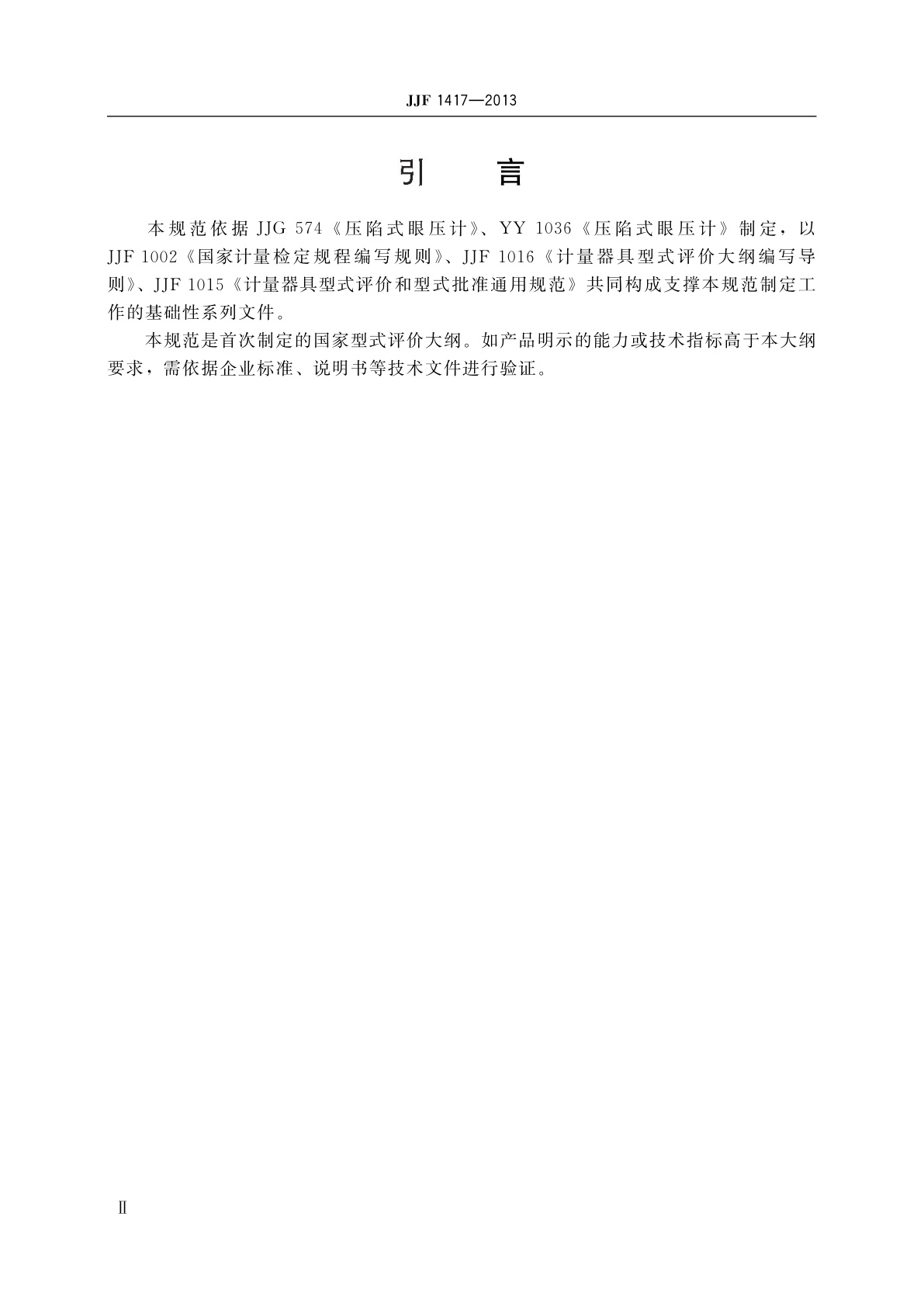 JJF 1417—2013

引　言

本规范依据 JJG 574《压陷式眼压计》、YY 1036《压陷式眼压计》制定，以 JJF 1002《国家计量检定规程编写规则》、JJF 1016《计量器具型式评价大纲编写导则》、JJF 1015《计量器具型式评价和型式批准通用规范》共同构成支撑本规范制定工作的基础性系列文件。

本规范是首次制定的国家型式评价大纲。如产品明示的能力或技术指标高于本大纲要求，需依据企业标准、说明书等技术文件进行验证。

Ⅱ